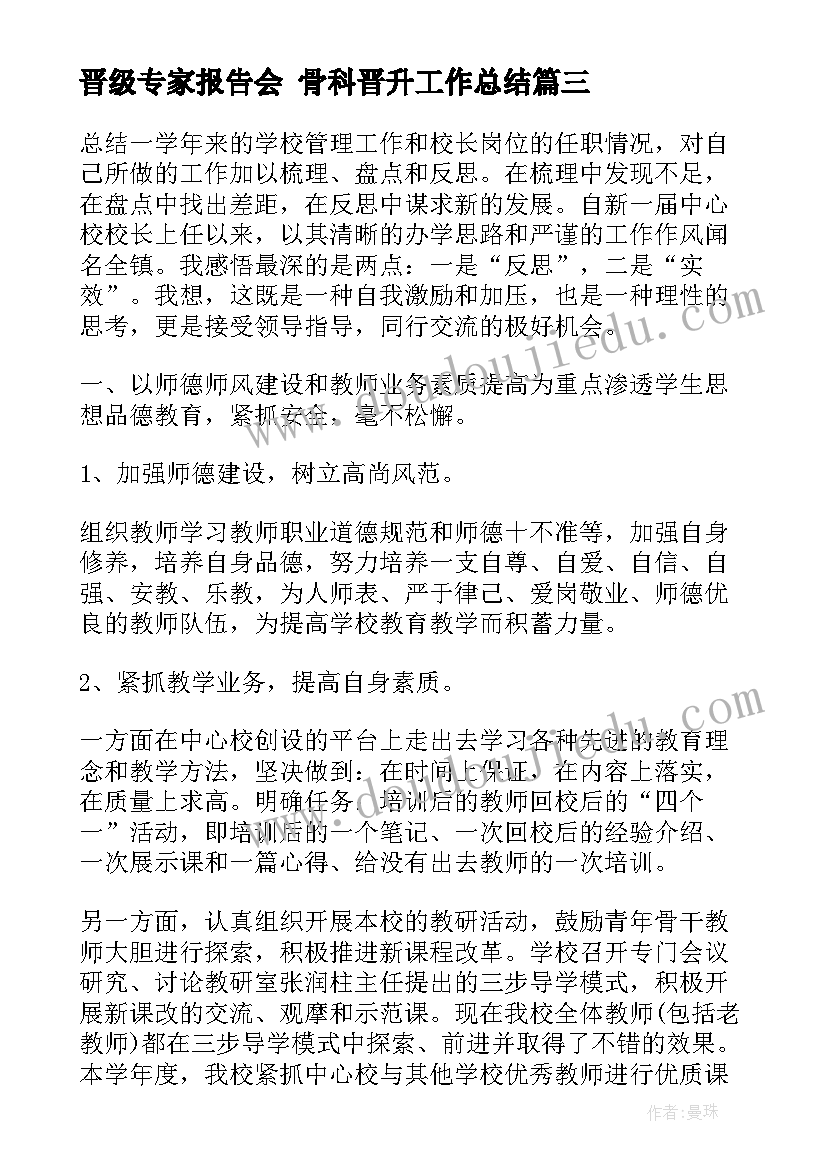 晋级专家报告会 骨科晋升工作总结篇三

总结一学年来的学校管理工作和校长岗位的任职情况，对自己所做的工作加以梳理、盘点和反思。在梳理中发现不足，在盘点中找出差距，在反思中谋求新的发展。自新一届中心校校长上任以来，以其清晰的办学思路和严谨的工作作风闻名全镇。我感悟最深的是两点：一是“反思”，二是“实效”。我想，这既是一种自我激励和加压，也是一种理性的思考，更是接受领导指导，同行交流的极好机会。

一、以师德师风建设和教师业务素质提高为重点渗透学生思想品德教育，紧抓安全，毫不松懈。

1、加强师德建设，树立高尚风范。

组织教师学习教师职业道德规范和师德十不准等，加强自身修养，培养自身品德，努力培养一支自尊、自爱、自信、自强、安教、乐教，为人师表、严于律己、爱岗敬业、师德优良的教师队伍，为提高学校教育教学而积蓄力量。

2、紧抓教学业务，提高自身素质。

一方面在中心校创设的平台上走出去学习各种先进的教育理念和教学方法，坚决做到：在时间上保证，在内容上落实，在质量上求高。明确任务，培训后的教师回校后的“四个一”活动，即培训后的一个笔记、一次回校后的经验介绍、一次展示课和一篇心得、给没有出去教师的一次培训。

另一方面，认真组织开展本校的教研活动，鼓励青年骨干教师大胆进行探索，积极推进新课程改革。学校召开专门会议研究、讨论教研室张润柱主任提出的三步导学模式，积极开展新课改的交流、观摩和示范课。现在我校全体教师(包括老教师)都在三步导学模式中探索、前进并取得了不错的效果。本学年度，我校紧抓中心校与其他学校优秀教师进行优质课

作者：曼珠